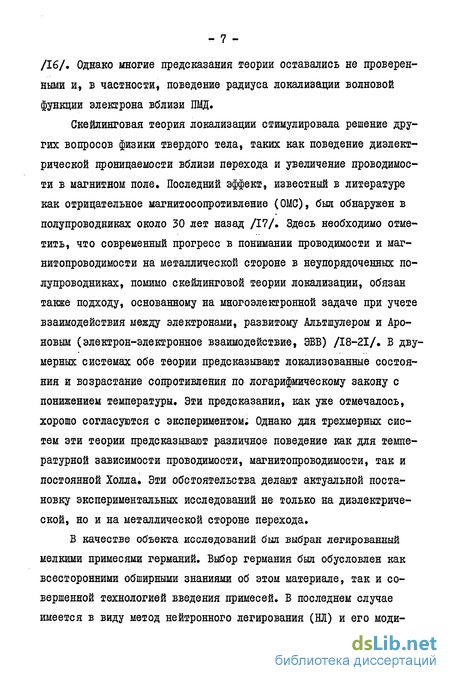 - 7 -

/I6/. Однако многие предсказания теории оставались не проверенными и, в частности, поведение радиуса локализации волновой функции электрона вблизи ПМД.

Скейлинговая теория локализации стимулировала решение других вопросов физики твердого тела, таких как поведение диэлектрической проницаемости вблизи перехода и увеличение проводимости в магнитном поле. Последний эффект, известный в литературе как отрицательное магнитосопротивление (ОМС), был обнаружен в полупроводниках около 30 лет назад /I7/. Здесь необходимо отметить, что современный прогресс в понимании проводимости и магнитопроводимости на металлической стороне в неупорядоченных полупроводниках, помимо скейлинговой теории локализации, обязан также подходу, основанному на многоэлектронной задаче при учете взаимодействия между электронами, развитому Альтшулером и Ароновым (электрон-электронное взаимодействие, ЭВВ) /I8-2I/. В двумерных системах обе теории предсказывают локализованные состояния и возрастание сопротивления по логарифмическому закону с понижением температуры. Эти предсказания, как уже отмечалось, хорошо согласуются с экспериментом. Однако для трехмерных систем эти теории предсказывают различное поведение как для температурной зависимости проводимости, магнитопроводимости, так и постоянной Холла. Эти обстоятельства делают актуальной постановку экспериментальных исследований не только на диэлектрической, но и на металлической стороне перехода.

В качестве объекта исследований был выбран легированный мелкими примесями германий. Выбор германия был обусловлен как всесторонними обширными знаниями об этом материале, так и совершенной технологией введения примесей. В последнем случае имеется в виду метод нейтронного легирования (НЛ) и его моди-

dsLib.net
библиотека диссертаций